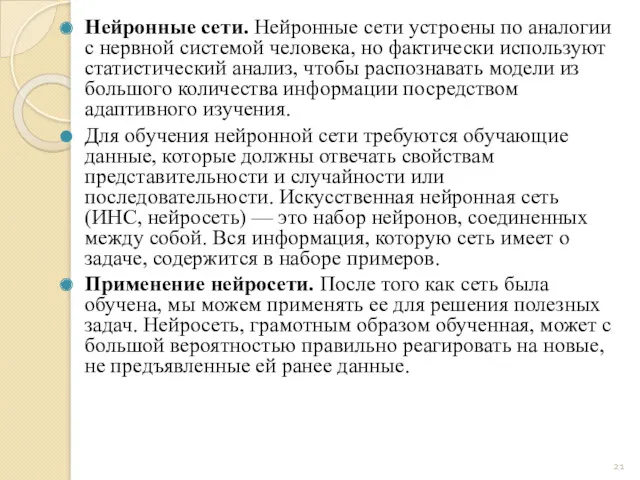 Нейронные сети. Нейронные сети устроены по аналогии с нервной системой человека, но фактически используют статистический анализ, чтобы распознавать модели из большого количества информации посредством адаптивного изучения.

Для обучения нейронной сети требуются обучающие данные, которые должны отвечать свойствам представительности и случайности или последовательности. Искусственная нейронная сеть (ИНС, нейросеть) — это набор нейронов, соединенных между собой. Вся информация, которую сеть имеет о задаче, содержится в наборе примеров.

Применение нейросети. После того как сеть была обучена, мы можем применять ее для решения полезных задач. Нейросеть, грамотным образом обученная, может с большой вероятностью правильно реагировать на новые, не предъявленные ей ранее данные.

21